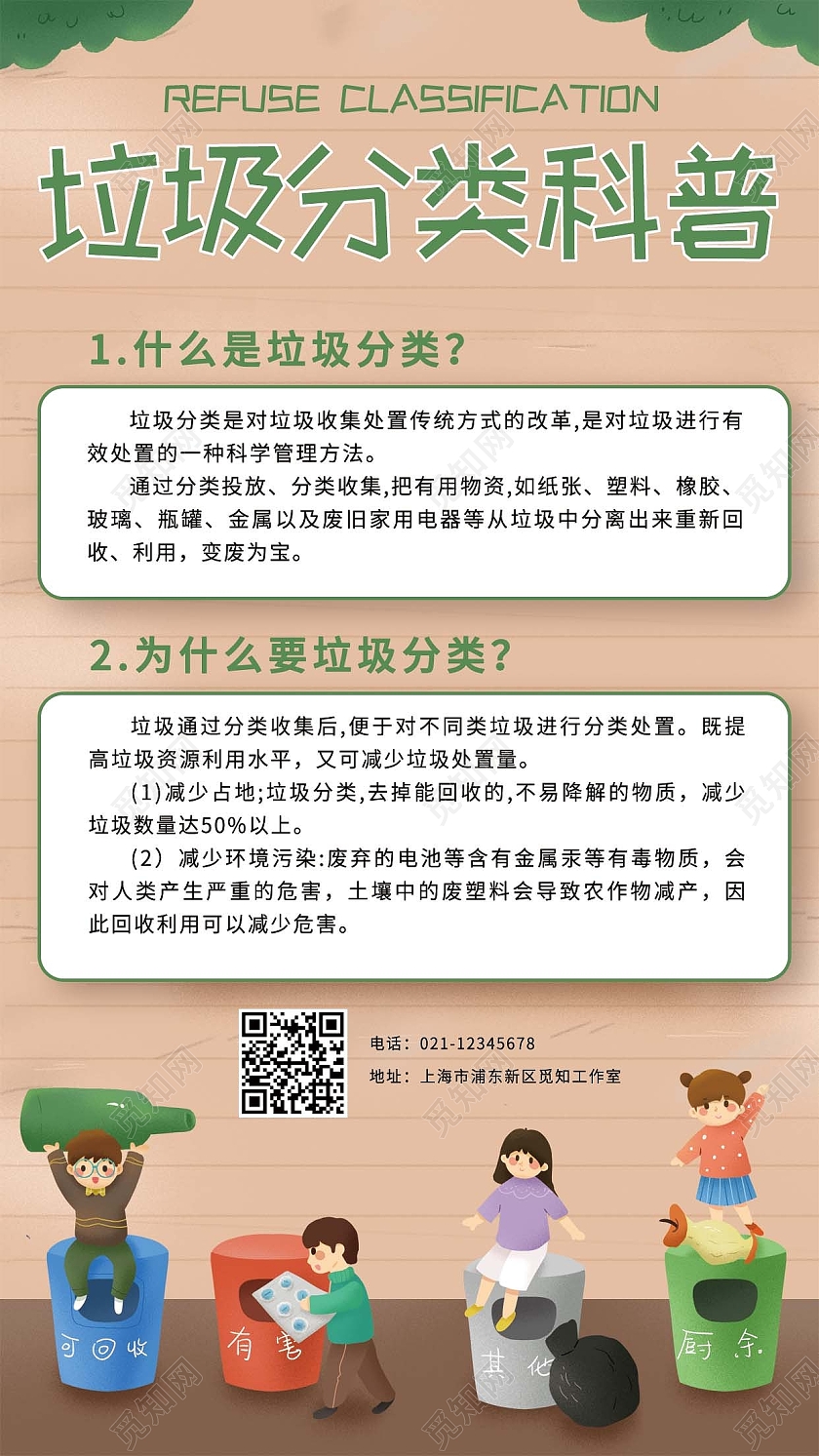 REFUSE CLASSIFICATION

垃圾分类科普

1.什么是垃圾分类?

垃圾分类是对垃圾收集处置传统方式的改革,是对垃圾进行有效处置的一种科学管理方法。

通过分类投放、分类收集,把有用物资,如纸张、塑料、橡胶、玻璃、瓶罐、金属以及废旧家用电器等从垃圾中分离出来重新回收、利用,变废为宝。

2.为什么要垃圾分类?

垃圾通过分类收集后,便于对不同类垃圾进行分类处置。既提高垃圾资源利用水平,又可减少垃圾处置量。

(1)减少占地;垃圾分类,去掉能回收的,不易降解的物质,减少垃圾数量达50%以上。

(2)减少环境污染:废弃的电池等含有金属汞等有毒物质,会对人类产生严重的危害,土壤中的废塑料会导致农作物减产,因此回收利用可以减少危害。

电话:021-12345678
地址:上海市浦东新区觅知工作室

可回收 有害 其他 厨余

觅知网